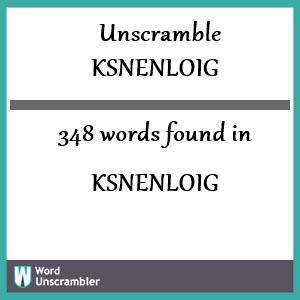 Unscramble
KSNENLOIG

348 words found in
KSNENLOIG

W Word Unscrambler